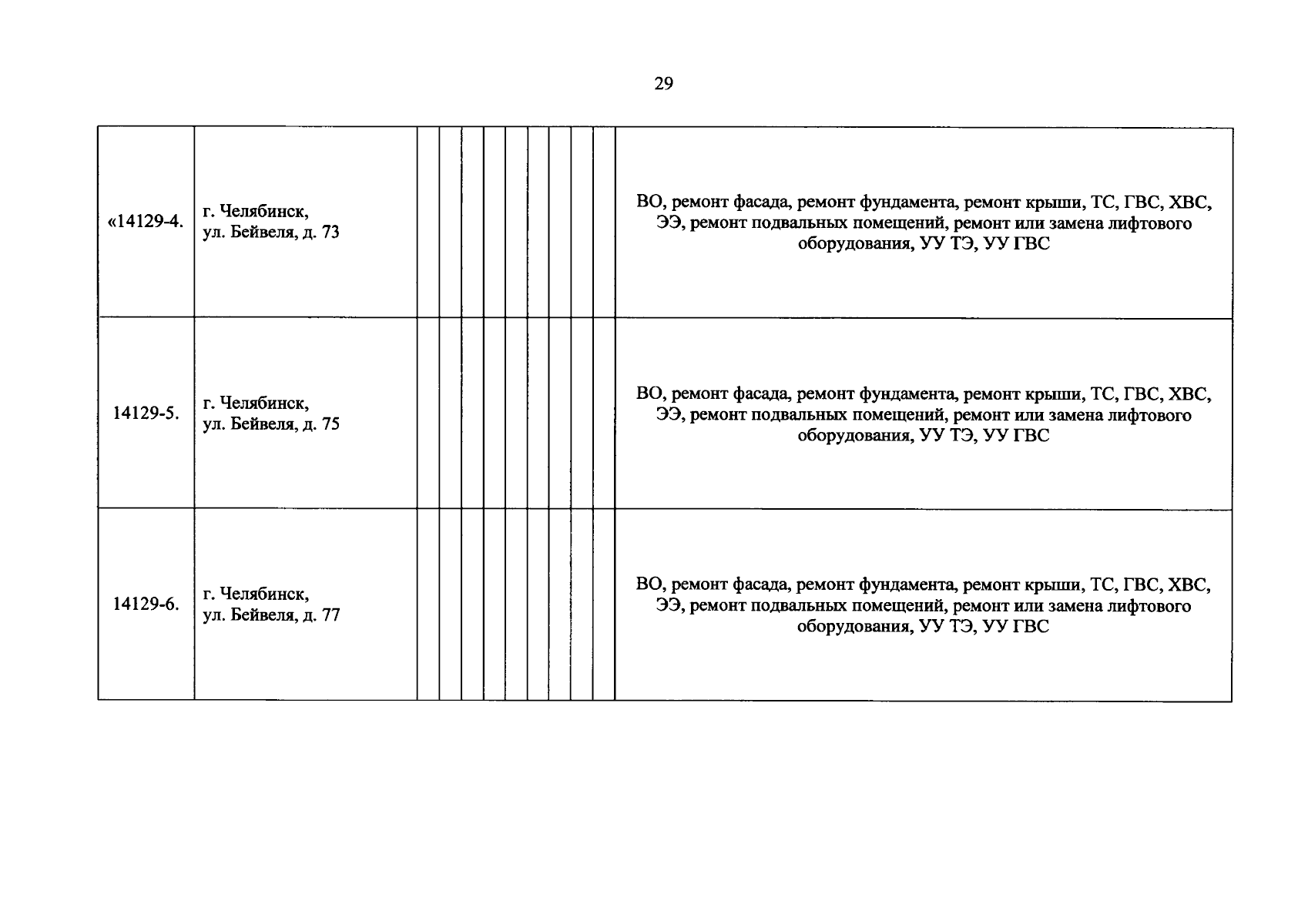 29

| | | | | | | | | | | | |
|---|---|---|---|---|---|---|---|---|---|---|---|
| «14129-4. | г. Челябинск, ул. Бейвеля, д. 73 | | | | | | | | | | ВО, ремонт фасада, ремонт фундамента, ремонт крыши, ТС, ГВС, ХВС, ЭЭ, ремонт подвальных помещений, ремонт или замена лифтового оборудования, УУ ТЭ, УУ ГВС |
| 14129-5. | г. Челябинск, ул. Бейвеля, д. 75 | | | | | | | | | | ВО, ремонт фасада, ремонт фундамента, ремонт крыши, ТС, ГВС, ХВС, ЭЭ, ремонт подвальных помещений, ремонт или замена лифтового оборудования, УУ ТЭ, УУ ГВС |
| 14129-6. | г. Челябинск, ул. Бейвеля, д. 77 | | | | | | | | | | ВО, ремонт фасада, ремонт фундамента, ремонт крыши, ТС, ГВС, ХВС, ЭЭ, ремонт подвальных помещений, ремонт или замена лифтового оборудования, УУ ТЭ, УУ ГВС |